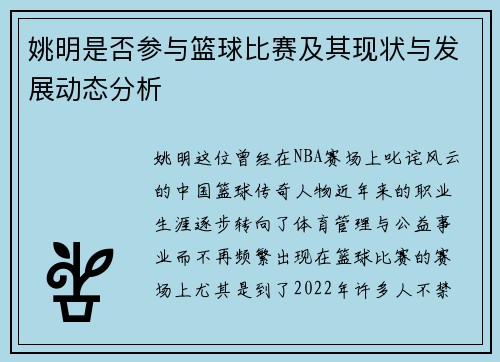 姚明是否参与篮球比赛及其现状与发展动态分析

姚明这位曾经在NBA赛场上叱诧风云的中国篮球传奇人物近年来的职业生涯逐步转向了体育管理与公益事业而不再频繁出现在篮球比赛的赛场上尤其是到了2022年许多人不禁